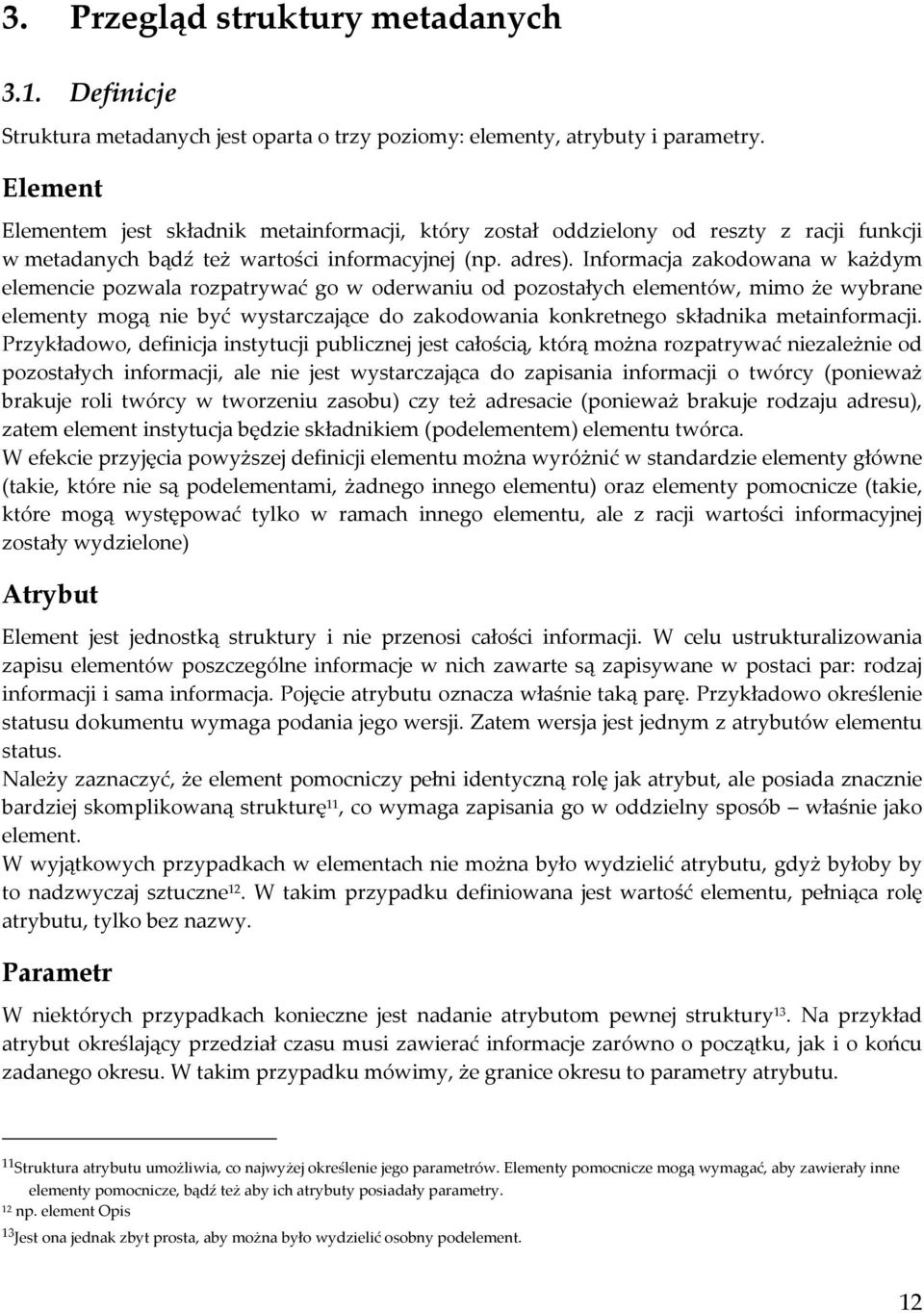 3. Przegląd struktury metadanych

3.1. Definicje

Struktura metadanych jest oparta o trzy poziomy: elementy, atrybuty i parametry.

Element

Elementem jest składnik metainformacji, który został oddzielony od reszty z racji funkcji w metadanych bądź też wartości informacyjnej (np. adres). Informacja zakodowana w każdym elemencie pozwala rozpatrywać go w oderwaniu od pozostałych elementów, mimo że wybrane elementy mogą nie być wystarczające do zakodowania konkretnego składnika metainformacji. Przykładowo, definicja instytucji publicznej jest całością, którą można rozpatrywać niezależnie od pozostałych informacji, ale nie jest wystarczająca do zapisania informacji o twórcy (ponieważ brakuje roli twórcy w tworzeniu zasobu) czy też adresacie (ponieważ brakuje rodzaju adresu), zatem element instytucja będzie składnikiem (podelementem) elementu twórca.
W efekcie przyjęcia powyższej definicji elementu można wyróżnić w standardzie elementy główne (takie, które nie są podelementami, żadnego innego elementu) oraz elementy pomocnicze (takie, które mogą występować tylko w ramach innego elementu, ale z racji wartości informacyjnej zostały wydzielone)

Atrybut

Element jest jednostką struktury i nie przenosi całości informacji. W celu ustrukturalizowania zapisu elementów poszczególne informacje w nich zawarte są zapisywane w postaci par: rodzaj informacji i sama informacja. Pojęcie atrybutu oznacza właśnie taką parę. Przykładowo określenie statusu dokumentu wymaga podania jego wersji. Zatem wersja jest jednym z atrybutów elementu status.
Należy zaznaczyć, że element pomocniczy pełni identyczną rolę jak atrybut, ale posiada znacznie bardziej skomplikowaną strukturę$^{11}$, co wymaga zapisania go w oddzielny sposób – właśnie jako element.
W wyjątkowych przypadkach w elementach nie można było wydzielić atrybutu, gdyż byłoby to nadzwyczaj sztuczne$^{12}$. W takim przypadku definiowana jest wartość elementu, pełniąca rolę atrybutu, tylko bez nazwy.

Parametr

W niektórych przypadkach konieczne jest nadanie atrybutom pewnej struktury$^{13}$. Na przykład atrybut określający przedział czasu musi zawierać informacje zarówno o początku, jak i o końcu zadanego okresu. W takim przypadku mówimy, że granice okresu to parametry atrybutu.

$^{11}$Struktura atrybutu umożliwia, co najwyżej określenie jego parametrów. Elementy pomocnicze mogą wymagać, aby zawierały inne elementy pomocnicze, bądź też aby ich atrybuty posiadały parametry.
$^{12}$ np. element Opis
$^{13}$Jest ona jednak zbyt prosta, aby można było wydzielić osobny podelement.

12